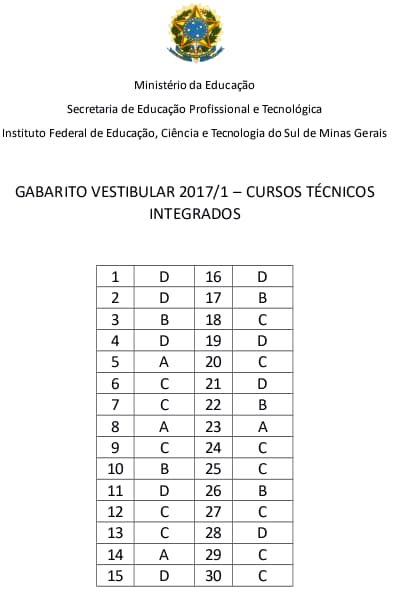 Ministério da Educação

Secretaria de Educação Profissional e Tecnológica

Instituto Federal de Educação, Ciência e Tecnologia do Sul de Minas Gerais

GABARITO VESTIBULAR 2017/1 – CURSOS TÉCNICOS INTEGRADOS

| 1 | D | 16 | D |
|---|---|---|---|
| 2 | D | 17 | B |
| 3 | B | 18 | C |
| 4 | D | 19 | D |
| 5 | A | 20 | C |
| 6 | C | 21 | D |
| 7 | C | 22 | B |
| 8 | A | 23 | A |
| 9 | C | 24 | C |
| 10 | B | 25 | C |
| 11 | D | 26 | B |
| 12 | C | 27 | C |
| 13 | C | 28 | D |
| 14 | A | 29 | C |
| 15 | D | 30 | C |